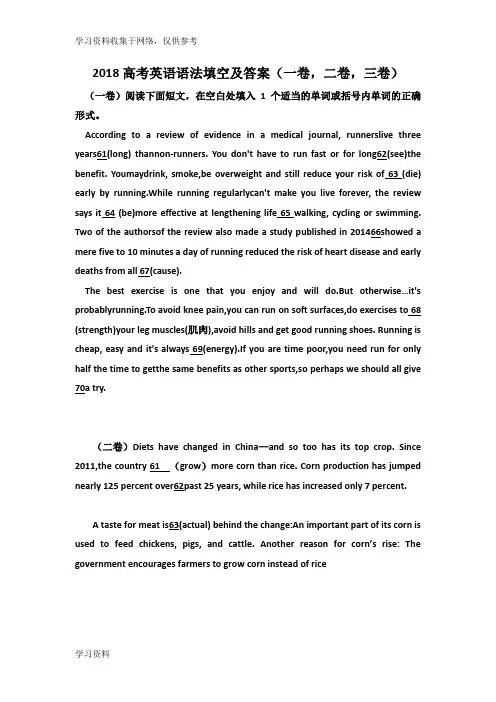 学习资料收集于网络，仅供参考

2018 高考英语语法填空及答案（一卷，二卷，三卷）

（一卷）阅读下面短文，在空白处填入 1 个适当的单词或括号内单词的正确形式。

According to a review of evidence in a medical journal, runnerslive three years61(long) thannon-runners. You don't have to run fast or for long62(see)the benefit. Youmaydrink, smoke,be overweight and still reduce your risk of 63 (die) early by running.While running regularlycan't make you live forever, the review says it 64 (be)more effective at lengthening life 65 walking, cycling or swimming. Two of the authorsof the review also made a study published in 201466showed a mere five to 10 minutes a day of running reduced the risk of heart disease and early deaths from all 67(cause).

The best exercise is one that you enjoy and will do.But otherwise…it's probablyrunning.To avoid knee pain,you can run on soft surfaces,do exercises to 68 (strength)your leg muscles(肌肉),avoid hills and get good running shoes. Running is cheap, easy and it's always 69(energy).If you are time poor,you need run for only half the time to getthe same benefits as other sports,so perhaps we should all give 70a try.

（二卷）Diets have changed in China—and so too has its top crop. Since 2011,the country 61 （grow）more corn than rice. Corn production has jumped nearly 125 percent over62past 25 years, while rice has increased only 7 percent.

A taste for meat is63(actual) behind the change:An important part of its corn is used to feed chickens, pigs, and cattle. Another reason for corn's rise: The government encourages farmers to grow corn instead of rice

学习资料